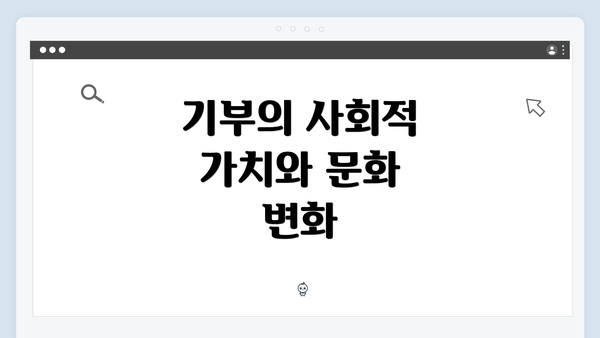 기부의 사회적 가치와 문화 변화